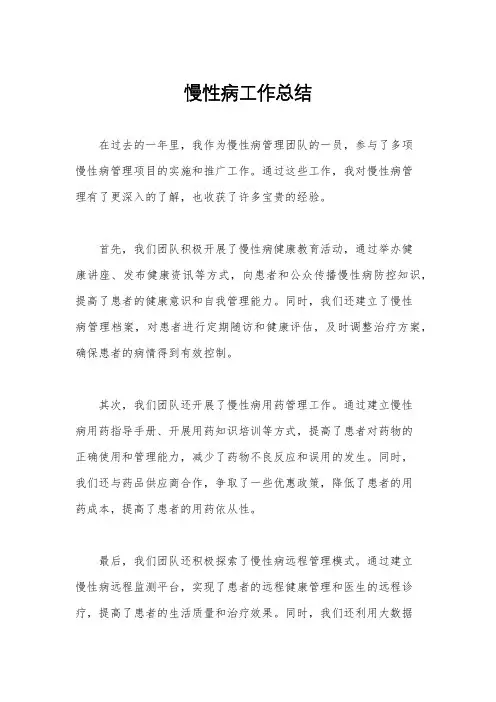 慢性病工作总结

在过去的一年里，我作为慢性病管理团队的一员，参与了多项慢性病管理项目的实施和推广工作。通过这些工作，我对慢性病管理有了更深入的了解，也收获了许多宝贵的经验。

首先，我们团队积极开展了慢性病健康教育活动，通过举办健康讲座、发布健康资讯等方式，向患者和公众传播慢性病防控知识，提高了患者的健康意识和自我管理能力。同时，我们还建立了慢性病管理档案，对患者进行定期随访和健康评估，及时调整治疗方案，确保患者的病情得到有效控制。

其次，我们团队还开展了慢性病用药管理工作。通过建立慢性病用药指导手册、开展用药知识培训等方式，提高了患者对药物的正确使用和管理能力，减少了药物不良反应和误用的发生。同时，我们还与药品供应商合作，争取了一些优惠政策，降低了患者的用药成本，提高了患者的用药依从性。

最后，我们团队还积极探索了慢性病远程管理模式。通过建立慢性病远程监测平台，实现了患者的远程健康管理和医生的远程诊疗，提高了患者的生活质量和治疗效果。同时，我们还利用大数据